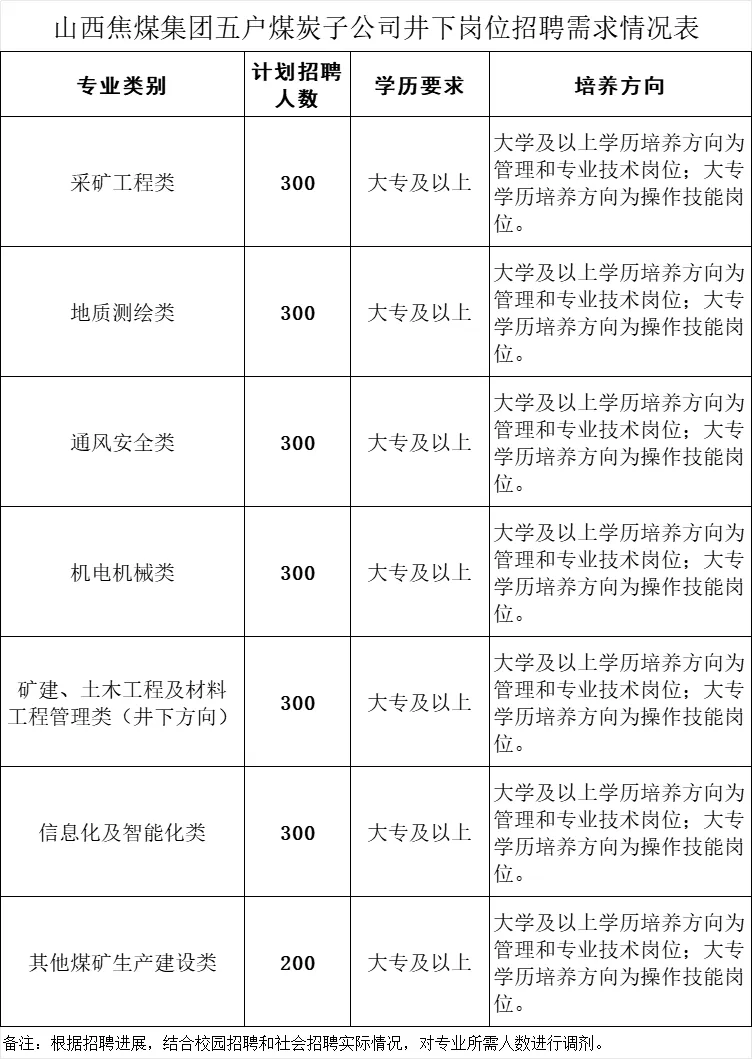 山西焦煤集团五户煤炭子公司井下岗位招聘需求情况表

| 专业类别 | 计划招聘人数 | 学历要求 | 培养方向 |
|---|---|---|---|
| 采矿工程类 | 300 | 大专及以上 | 大学及以上学历培养方向为管理和专业技术岗位；大专学历培养方向为操作技能岗位。 |
| 地质测绘类 | 300 | 大专及以上 | 大学及以上学历培养方向为管理和专业技术岗位；大专学历培养方向为操作技能岗位。 |
| 通风安全类 | 300 | 大专及以上 | 大学及以上学历培养方向为管理和专业技术岗位；大专学历培养方向为操作技能岗位。 |
| 机电机械类 | 300 | 大专及以上 | 大学及以上学历培养方向为管理和专业技术岗位；大专学历培养方向为操作技能岗位。 |
| 矿建、土木工程及材料工程管理类（井下方向） | 300 | 大专及以上 | 大学及以上学历培养方向为管理和专业技术岗位；大专学历培养方向为操作技能岗位。 |
| 信息化及智能化类 | 300 | 大专及以上 | 大学及以上学历培养方向为管理和专业技术岗位；大专学历培养方向为操作技能岗位。 |
| 其他煤矿生产建设类 | 200 | 大专及以上 | 大学及以上学历培养方向为管理和专业技术岗位；大专学历培养方向为操作技能岗位。 |

备注：根据招聘进展，结合校园招聘和社会招聘实际情况，对专业所需人数进行调剂。